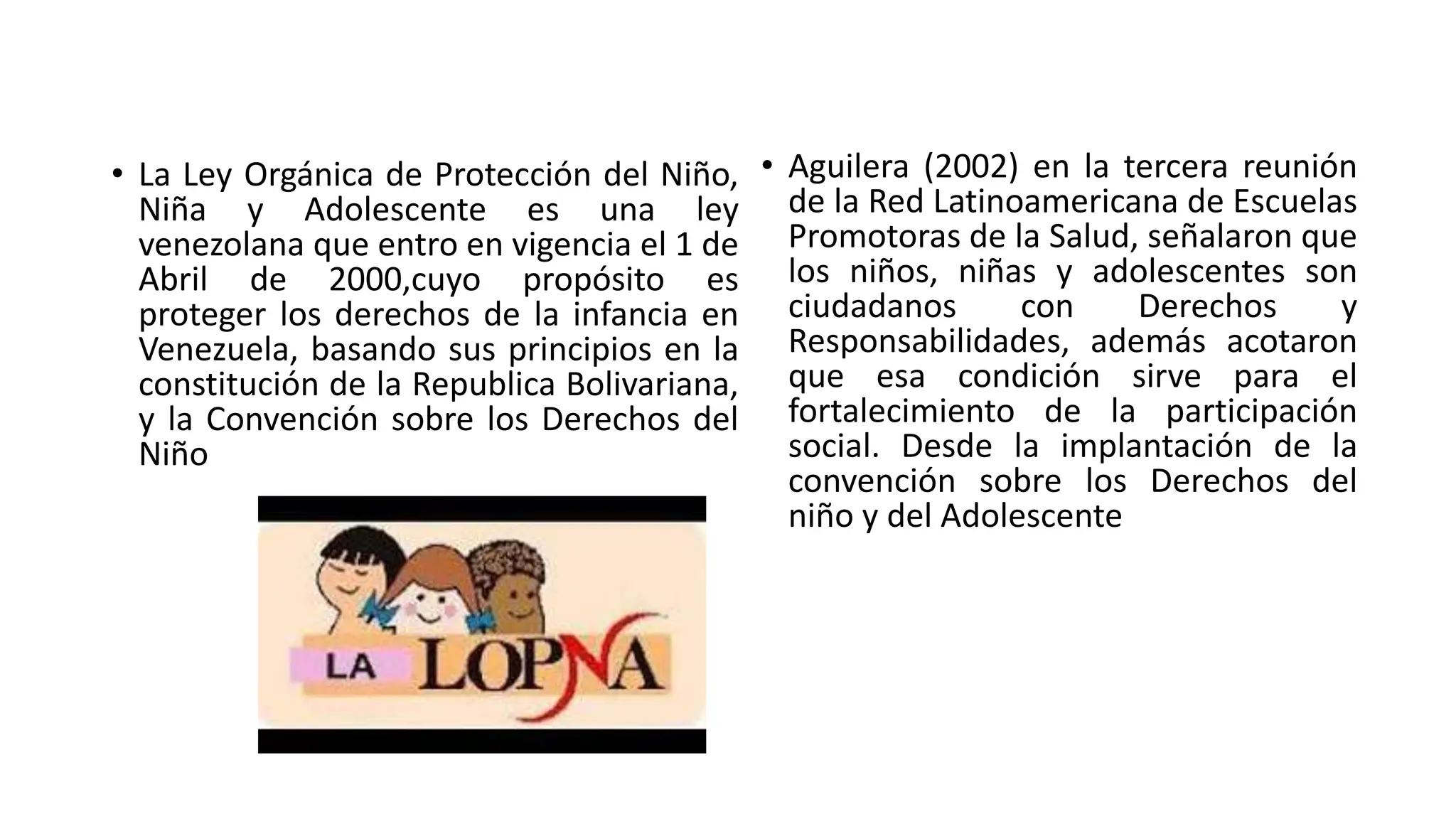 • La Ley Orgánica de Protección del Niño, Niña y Adolescente es una ley venezolana que entro en vigencia el 1 de Abril de 2000,cuyo propósito es proteger los derechos de la infancia en Venezuela, basando sus principios en la constitución de la Republica Bolivariana, y la Convención sobre los Derechos del Niño

LA LOPNA

• Aguilera (2002) en la tercera reunión de la Red Latinoamericana de Escuelas Promotoras de la Salud, señalaron que los niños, niñas y adolescentes son ciudadanos con Derechos y Responsabilidades, además acotaron que esa condición sirve para el fortalecimiento de la participación social. Desde la implantación de la convención sobre los Derechos del niño y del Adolescente